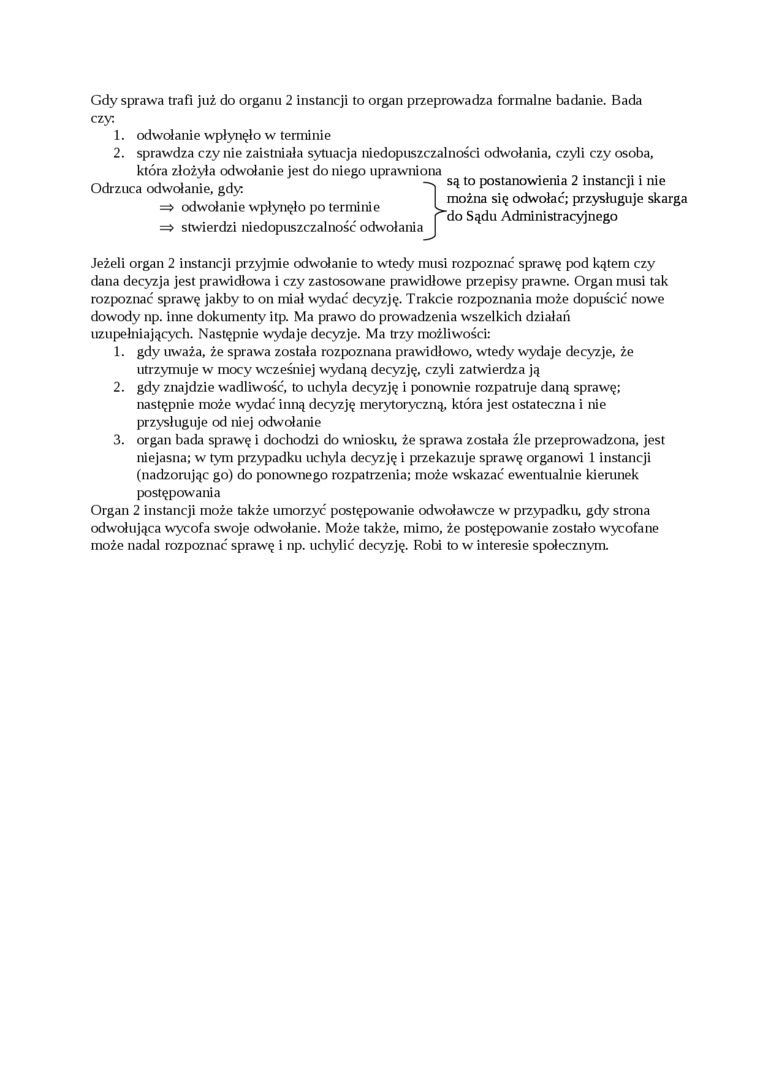 Gdy sprawa trafi już do organu 2 instancji to organ przeprowadza formalne badanie. Bada czy:
1. odwołanie wpłynęło w terminie
2. sprawdza czy nie zaistniała sytuacja niedopuszczalności odwołania, czyli czy osoba, która złożyła odwołanie jest do niego uprawniona

Odrzuca odwołanie, gdy:
⇒ odwołanie wpłynęło po terminie
⇒ stwierdzi niedopuszczalność odwołania

są to postanowienia 2 instancji i nie można się odwołać; przysługuje skarga do Sądu Administracyjnego

Jeżeli organ 2 instancji przyjmie odwołanie to wtedy musi rozpoznać sprawę pod kątem czy dana decyzja jest prawidłowa i czy zastosowane prawidłowe przepisy prawne. Organ musi tak rozpoznać sprawę jakby to on miał wydać decyzję. Trakcie rozpoznania może dopuścić nowe dowody np. inne dokumenty itp. Ma prawo do prowadzenia wszelkich działań uzupełniających. Następnie wydaje decyzje. Ma trzy możliwości:
1. gdy uważa, że sprawa została rozpoznana prawidłowo, wtedy wydaje decyzje, że utrzymuje w mocy wcześniej wydaną decyzję, czyli zatwierdza ją
2. gdy znajdzie wadliwość, to uchyla decyzję i ponownie rozpatruje daną sprawę; następnie może wydać inną decyzję merytoryczną, która jest ostateczna i nie przysługuje od niej odwołanie
3. organ bada sprawę i dochodzi do wniosku, że sprawa została źle przeprowadzona, jest niejasna; w tym przypadku uchyla decyzję i przekazuje sprawę organowi 1 instancji (nadzorując go) do ponownego rozpatrzenia; może wskazać ewentualnie kierunek postępowania

Organ 2 instancji może także umorzyć postępowanie odwoławcze w przypadku, gdy strona odwołująca wycofa swoje odwołanie. Może także, mimo, że postępowanie zostało wycofane może nadal rozpoznać sprawę i np. uchylić decyzję. Robi to w interesie społecznym.